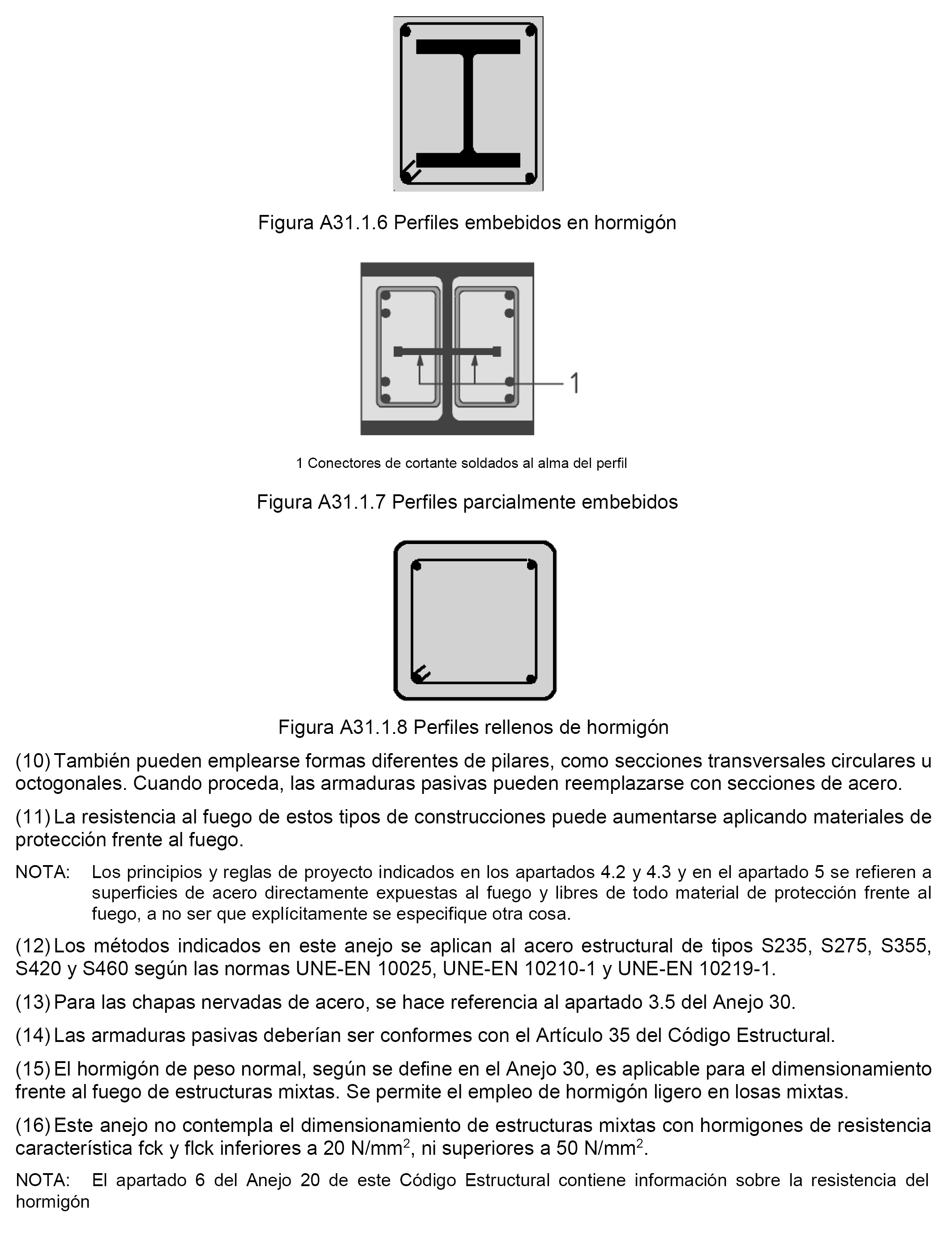 Figura A31.1.6 Perfiles embebidos en hormigón

1

1 Conectores de cortante soldados al alma del perfil

Figura A31.1.7 Perfiles parcialmente embebidos

Figura A31.1.8 Perfiles rellenos de hormigón

(10) También pueden emplearse formas diferentes de pilares, como secciones transversales circulares u octogonales. Cuando proceda, las armaduras pasivas pueden reemplazarse con secciones de acero.

(11) La resistencia al fuego de estos tipos de construcciones puede aumentarse aplicando materiales de protección frente al fuego.

NOTA: Los principios y reglas de proyecto indicados en los apartados 4.2 y 4.3 y en el apartado 5 se refieren a superficies de acero directamente expuestas al fuego y libres de todo material de protección frente al fuego, a no ser que explícitamente se especifique otra cosa.

(12) Los métodos indicados en este anejo se aplican al acero estructural de tipos S235, S275, S355, S420 y S460 según las normas UNE-EN 10025, UNE-EN 10210-1 y UNE-EN 10219-1.

(13) Para las chapas nervadas de acero, se hace referencia al apartado 3.5 del Anejo 30.

(14) Las armaduras pasivas deberían ser conformes con el Artículo 35 del Código Estructural.

(15) El hormigón de peso normal, según se define en el Anejo 30, es aplicable para el dimensionamiento frente al fuego de estructuras mixtas. Se permite el empleo de hormigón ligero en losas mixtas.

(16) Este anejo no contempla el dimensionamiento de estructuras mixtas con hormigones de resistencia característica fck y flck inferiores a 20 N/mm$^2$, ni superiores a 50 N/mm$^2$.

NOTA: El apartado 6 del Anejo 20 de este Código Estructural contiene información sobre la resistencia del hormigón